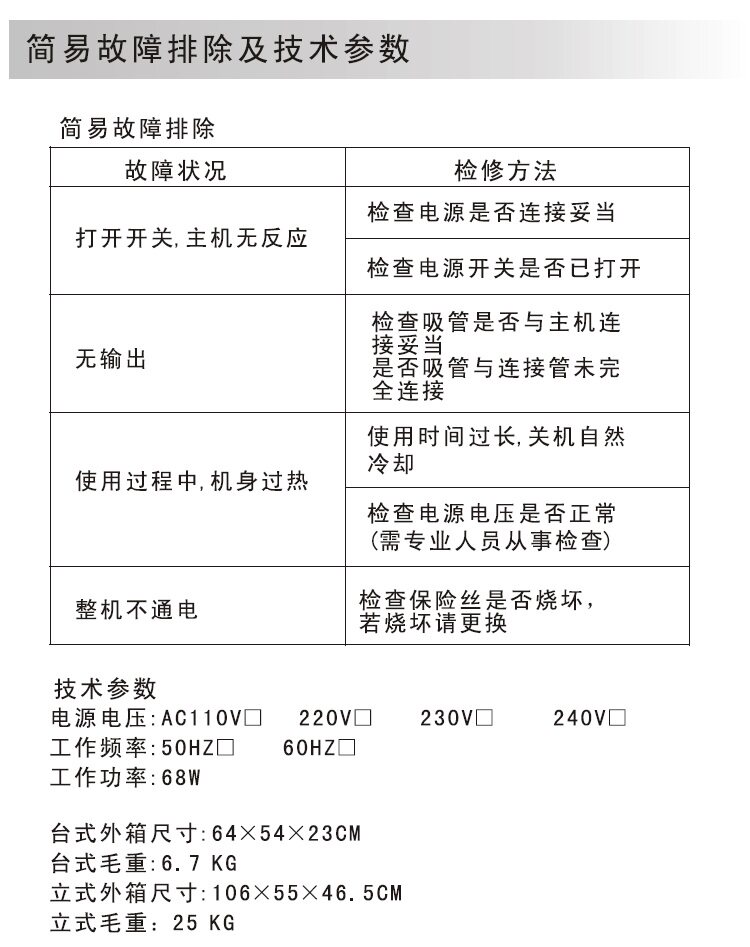 简易故障排除及技术参数

简易故障排除

| 故障状况 | 检修方法 |
|---|---|
| 打开开关,主机无反应 | 检查电源是否连接妥当 |
| | 检查电源开关是否已打开 |
| 无输出 | 检查吸管是否与主机连接妥当 是否吸管与连接管未完全连接 |
| 使用过程中,机身过热 | 使用时间过长,关机自然冷却 |
| | 检查电源电压是否正常 (需专业人员从事检查) |
| 整机不通电 | 检查保险丝是否烧坏, 若烧坏请更换 |

技术参数
电源电压:AC110V□ 220V□ 230V□ 240V□
工作频率:50HZ□ 60HZ□
工作功率:68W

台式外箱尺寸:64×54×23CM
台式毛重:6.7 KG
立式外箱尺寸:106×55×46.5CM
立式毛重: 25 KG